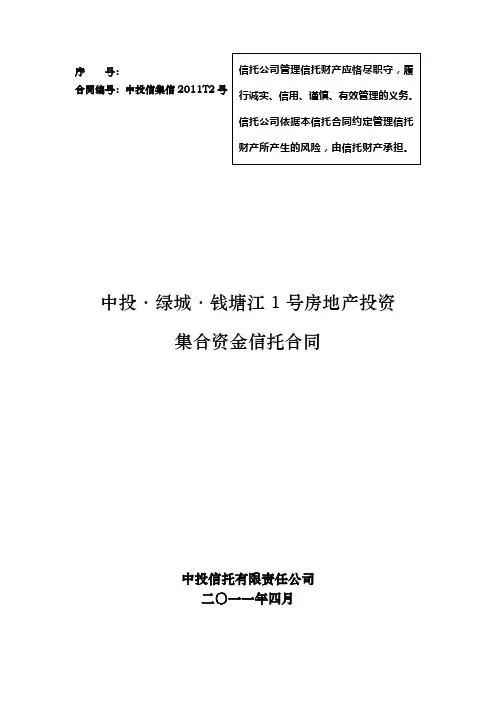 序　　号：
合同编号：中投信集信 2011T2 号

信托公司管理信托财产应恪尽职守，履行诚实、信用、谨慎、有效管理的义务。信托公司依据本信托合同约定管理信托财产所产生的风险，由信托财产承担。

中投 · 绿城 · 钱塘江 1 号房地产投资
集合资金信托合同

中投信托有限责任公司
二〇一一年四月